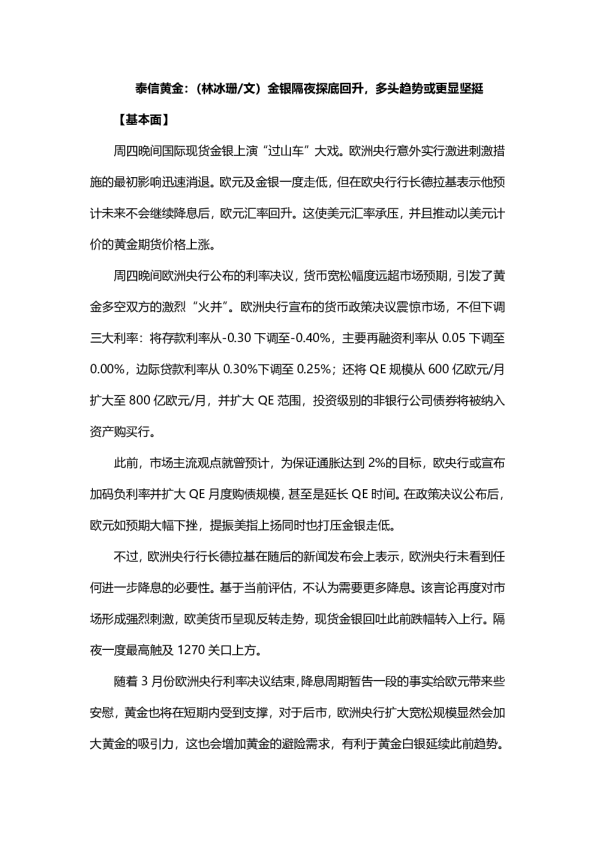 泰信黄金：（林冰珊/文）金银隔夜探底回升，多头趋势或更显坚挺

【基本面】

周四晚间国际现货金银上演“过山车”大戏。欧洲央行意外实行激进刺激措施的最初影响迅速消退。欧元及金银一度走低，但在欧央行行长德拉基表示他预计未来不会继续降息后，欧元汇率回升。这使美元汇率承压，并且推动以美元计价的黄金期货价格上涨。

周四晚间欧洲央行公布的利率决议，货币宽松幅度远超市场预期，引发了黄金多空双方的激烈“火并”。欧洲央行宣布的货币政策决议震惊市场，不但下调三大利率：将存款利率从-0.30 下调至-0.40%，主要再融资利率从 0.05 下调至 0.00%，边际贷款利率从 0.30%下调至 0.25%；还将 QE 规模从 600 亿欧元/月扩大至 800 亿欧元/月，并扩大 QE 范围，投资级别的非银行公司债券将被纳入资产购买行。

此前，市场主流观点就曾预计，为保证通胀达到 2%的目标，欧央行或宣布加码负利率并扩大 QE 月度购债规模，甚至是延长 QE 时间。在政策决议公布后，欧元如预期大幅下挫，提振美指上扬同时也打压金银走低。

不过，欧洲央行行长德拉基在随后的新闻发布会上表示，欧洲央行未看到任何进一步降息的必要性。基于当前评估，不认为需要更多降息。该言论再度对市场形成强烈刺激，欧美货币呈现反转走势，现货金银回吐此前跌幅转入上行。隔夜一度最高触及 1270 关口上方。

随着 3 月份欧洲央行利率决议结束，降息周期暂告一段的事实给欧元带来些安慰，黄金也将在短期内受到支撑，对于后市，欧洲央行扩大宽松规模显然会加大黄金的吸引力，这也会增加黄金的避险需求，有利于黄金白银延续此前趋势。